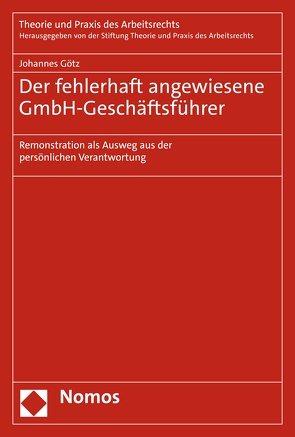 Theorie und Praxis des Arbeitsrechts
Herausgegeben von der Stiftung Theorie und Praxis des Arbeitsrechts

Johannes Götz

Der fehlerhaft angewiesene GmbH-Geschäftsführer

Remonstration als Ausweg aus der persönlichen Verantwortung

Nomos